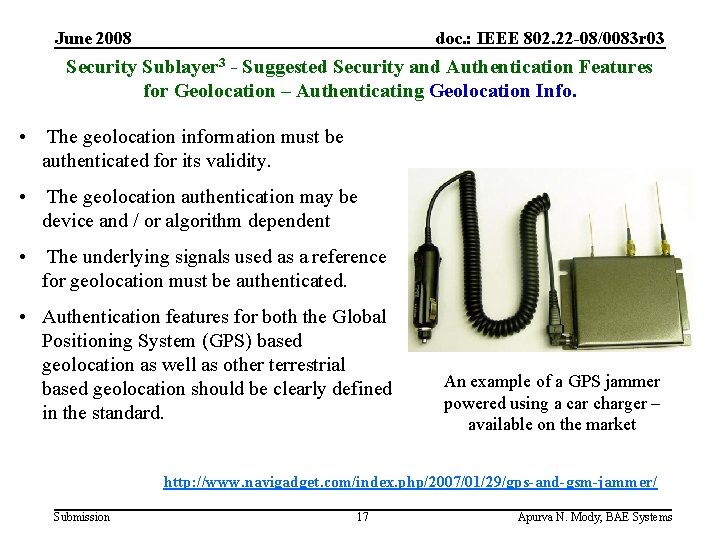 June 2008

doc.: IEEE 802.22-08/0083r03

Security Sublayer$^3$ - Suggested Security and Authentication Features for Geolocation – Authenticating Geolocation Info.

• The geolocation information must be authenticated for its validity.

• The geolocation authentication may be device and / or algorithm dependent

• The underlying signals used as a reference for geolocation must be authenticated.

• Authentication features for both the Global Positioning System (GPS) based geolocation as well as other terrestrial based geolocation should be clearly defined in the standard.

An example of a GPS jammer powered using a car charger – available on the market

http://www.navigadget.com/index.php/2007/01/29/gps-and-gsm-jammer/

Submission

17

Apurva N. Mody, BAE Systems